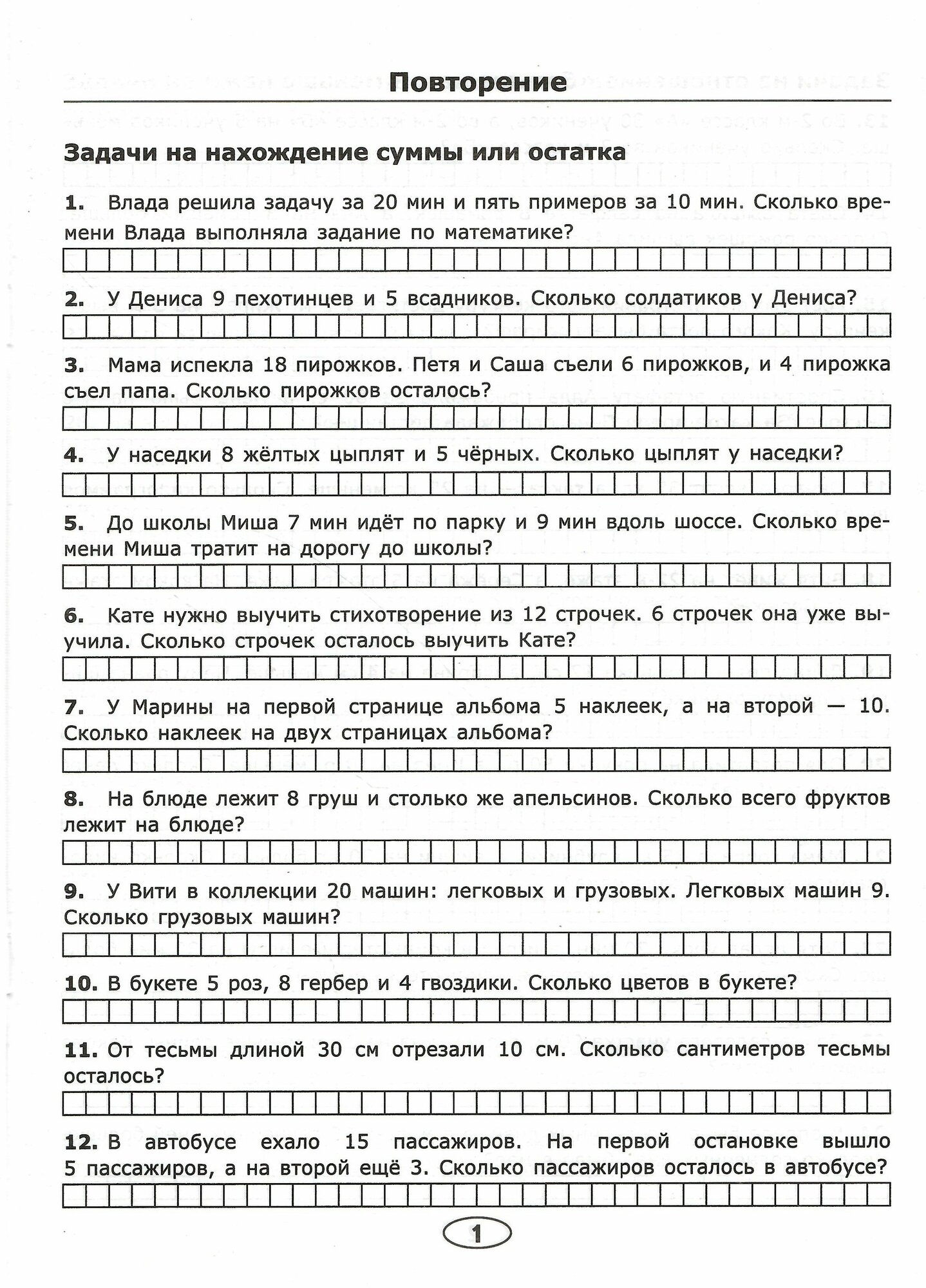 Повторение

Задачи на нахождение суммы или остатка

1. Влада решила задачу за 20 мин и пять примеров за 10 мин. Сколько времени Влада выполняла задание по математике?

2. У Дениса 9 пехотинцев и 5 всадников. Сколько солдатиков у Дениса?

3. Мама испекла 18 пирожков. Петя и Саша съели 6 пирожков, и 4 пирожка съел папа. Сколько пирожков осталось?

4. У наседки 8 жёлтых цыплят и 5 чёрных. Сколько цыплят у наседки?

5. До школы Миша 7 мин идёт по парку и 9 мин вдоль шоссе. Сколько времени Миша тратит на дорогу до школы?

6. Кате нужно выучить стихотворение из 12 строчек. 6 строчек она уже выучила. Сколько строчек осталось выучить Кате?

7. У Марины на первой странице альбома 5 наклеек, а на второй — 10. Сколько наклеек на двух страницах альбома?

8. На блюде лежит 8 груш и столько же апельсинов. Сколько всего фруктов лежит на блюде?

9. У Вити в коллекции 20 машин: легковых и грузовых. Легковых машин 9. Сколько грузовых машин?

10. В букете 5 роз, 8 гербер и 4 гвоздики. Сколько цветов в букете?

11. От тесьмы длиной 30 см отрезали 10 см. Сколько сантиметров тесьмы осталось?

12. В автобусе ехало 15 пассажиров. На первой остановке вышло 5 пассажиров, а на второй ещё 3. Сколько пассажиров осталось в автобусе?

1